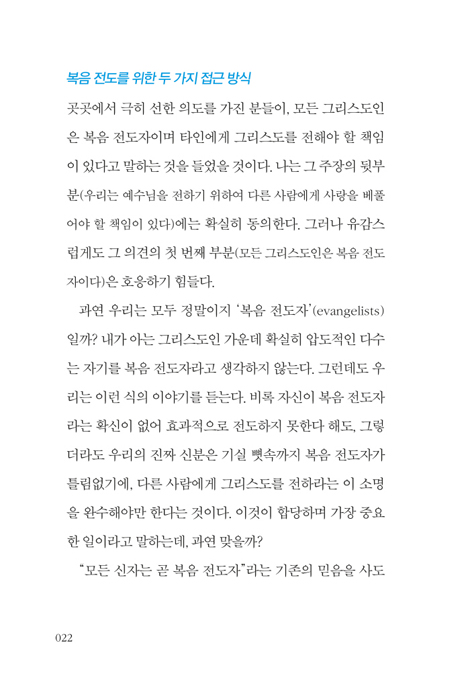 복음 전도를 위한 두 가지 접근 방식

곳곳에서 극히 선한 의도를 가진 분들이, 모든 그리스도인은 복음 전도자이며 타인에게 그리스도를 전해야 할 책임이 있다고 말하는 것을 들었을 것이다. 나는 그 주장의 뒷부분(우리는 예수님을 전하기 위하여 다른 사람에게 사랑을 베풀어야 할 책임이 있다)에는 확실히 동의한다. 그러나 유감스럽게도 그 의견의 첫 번째 부분(모든 그리스도인은 복음 전도자이다)은 호응하기 힘들다.

과연 우리는 모두 정말이지 '복음 전도자'(evangelists)일까? 내가 아는 그리스도인 가운데 확실히 압도적인 다수는 자기를 복음 전도자라고 생각하지 않는다. 그런데도 우리는 이런 식의 이야기를 듣는다. 비록 자신이 복음 전도자라는 확신이 없어 효과적으로 전도하지 못한다 해도, 그렇더라도 우리의 진짜 신분은 기실 뼛속까지 복음 전도자가 틀림없기에, 다른 사람에게 그리스도를 전하라는 이 소명을 완수해야만 한다는 것이다. 이것이 합당하며 가장 중요한 일이라고 말하는데, 과연 맞을까?

"모든 신자는 곧 복음 전도자"라는 기존의 믿음을 사도

022